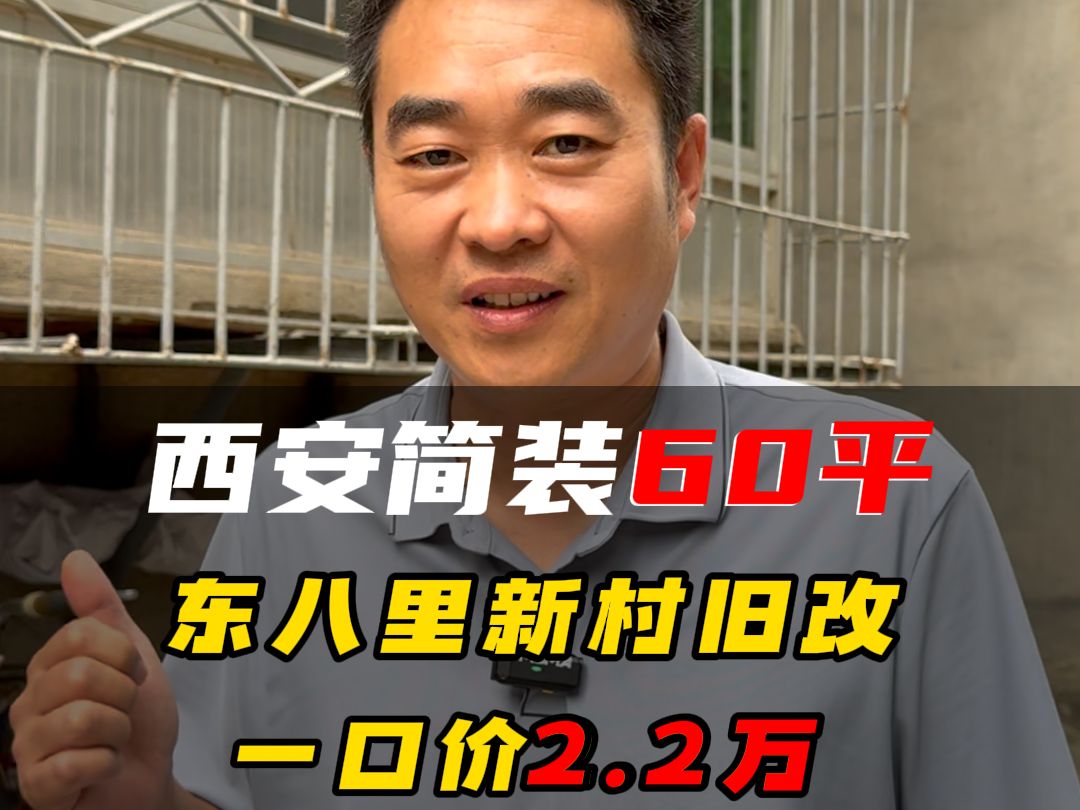 西安简装60平

东八里新村旧改

一口价2.2万